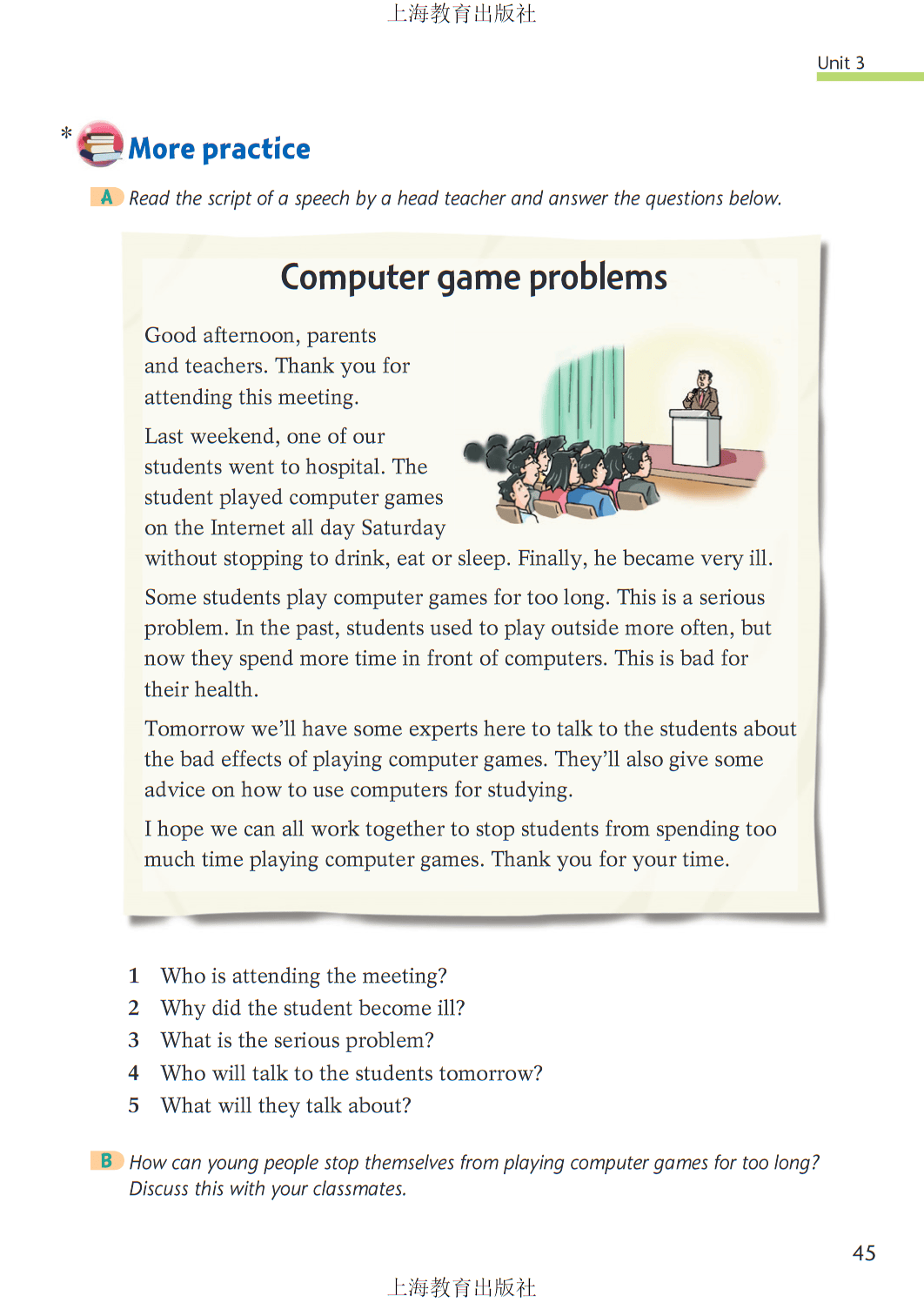 上海教育出版社

Unit 3

* More practice

A Read the script of a speech by a head teacher and answer the questions below.

Computer game problems

Good afternoon, parents and teachers. Thank you for attending this meeting.

Last weekend, one of our students went to hospital. The student played computer games on the Internet all day Saturday without stopping to drink, eat or sleep. Finally, he became very ill.

Some students play computer games for too long. This is a serious problem. In the past, students used to play outside more often, but now they spend more time in front of computers. This is bad for their health.

Tomorrow we'll have some experts here to talk to the students about the bad effects of playing computer games. They'll also give some advice on how to use computers for studying.

I hope we can all work together to stop students from spending too much time playing computer games. Thank you for your time.

1 Who is attending the meeting?
2 Why did the student become ill?
3 What is the serious problem?
4 Who will talk to the students tomorrow?
5 What will they talk about?

B How can young people stop themselves from playing computer games for too long? Discuss this with your classmates.

45

上海教育出版社